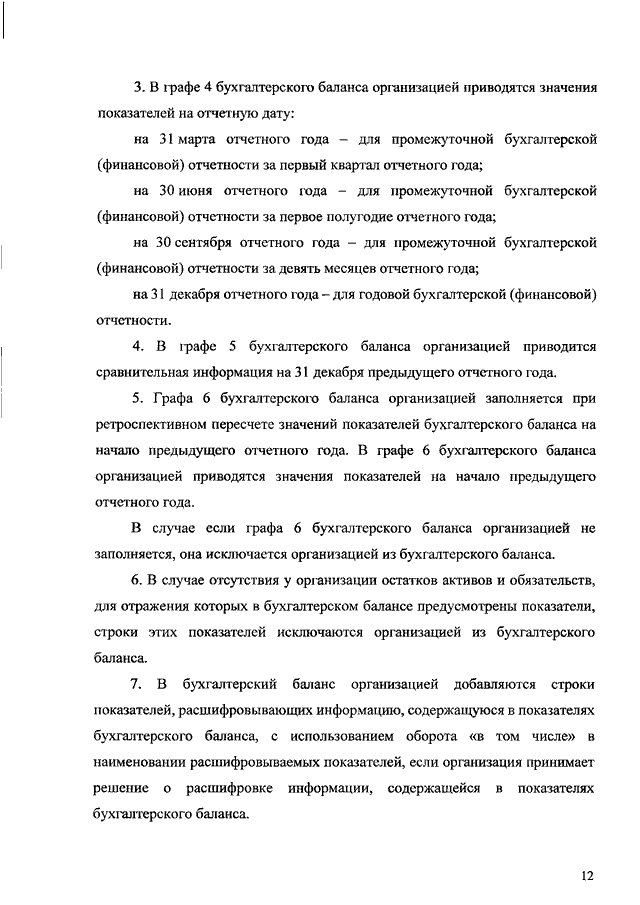 3. В графе 4 бухгалтерского баланса организацией приводятся значения показателей на отчетную дату:

на 31 марта отчетного года – для промежуточной бухгалтерской (финансовой) отчетности за первый квартал отчетного года;

на 30 июня отчетного года – для промежуточной бухгалтерской (финансовой) отчетности за первое полугодие отчетного года;

на 30 сентября отчетного года – для промежуточной бухгалтерской (финансовой) отчетности за девять месяцев отчетного года;

на 31 декабря отчетного года – для годовой бухгалтерской (финансовой) отчетности.

4. В графе 5 бухгалтерского баланса организацией приводится сравнительная информация на 31 декабря предыдущего отчетного года.

5. Графа 6 бухгалтерского баланса организацией заполняется при ретроспективном пересчете значений показателей бухгалтерского баланса на начало предыдущего отчетного года. В графе 6 бухгалтерского баланса организацией приводятся значения показателей на начало предыдущего отчетного года.

В случае если графа 6 бухгалтерского баланса организацией не заполняется, она исключается организацией из бухгалтерского баланса.

6. В случае отсутствия у организации остатков активов и обязательств, для отражения которых в бухгалтерском балансе предусмотрены показатели, строки этих показателей исключаются организацией из бухгалтерского баланса.

7. В бухгалтерский баланс организацией добавляются строки показателей, расшифровывающих информацию, содержащуюся в показателях бухгалтерского баланса, с использованием оборота «в том числе» в наименовании расшифровываемых показателей, если организация принимает решение о расшифровке информации, содержащейся в показателях бухгалтерского баланса.

12